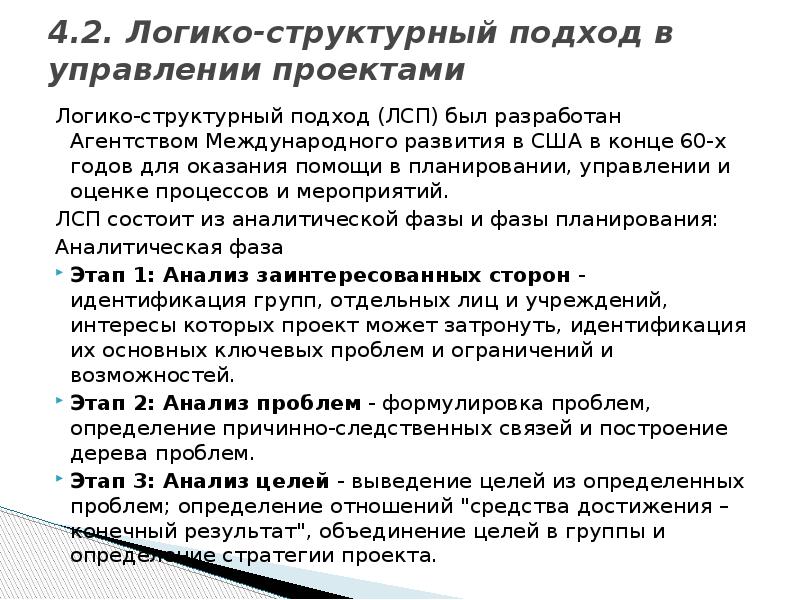 4.2. Логико-структурный подход в управлении проектами

Логико-структурный подход (ЛСП) был разработан Агентством Международного развития в США в конце 60-х годов для оказания помощи в планировании, управлении и оценке процессов и мероприятий.

ЛСП состоит из аналитической фазы и фазы планирования:

Аналитическая фаза

Этап 1: Анализ заинтересованных сторон - идентификация групп, отдельных лиц и учреждений, интересы которых проект может затронуть, идентификация их основных ключевых проблем и ограничений и возможностей.

Этап 2: Анализ проблем - формулировка проблем, определение причинно-следственных связей и построение дерева проблем.

Этап 3: Анализ целей - выведение целей из определенных проблем; определение отношений "средства достижения – конечный результат", объединение целей в группы и определение стратегии проекта.